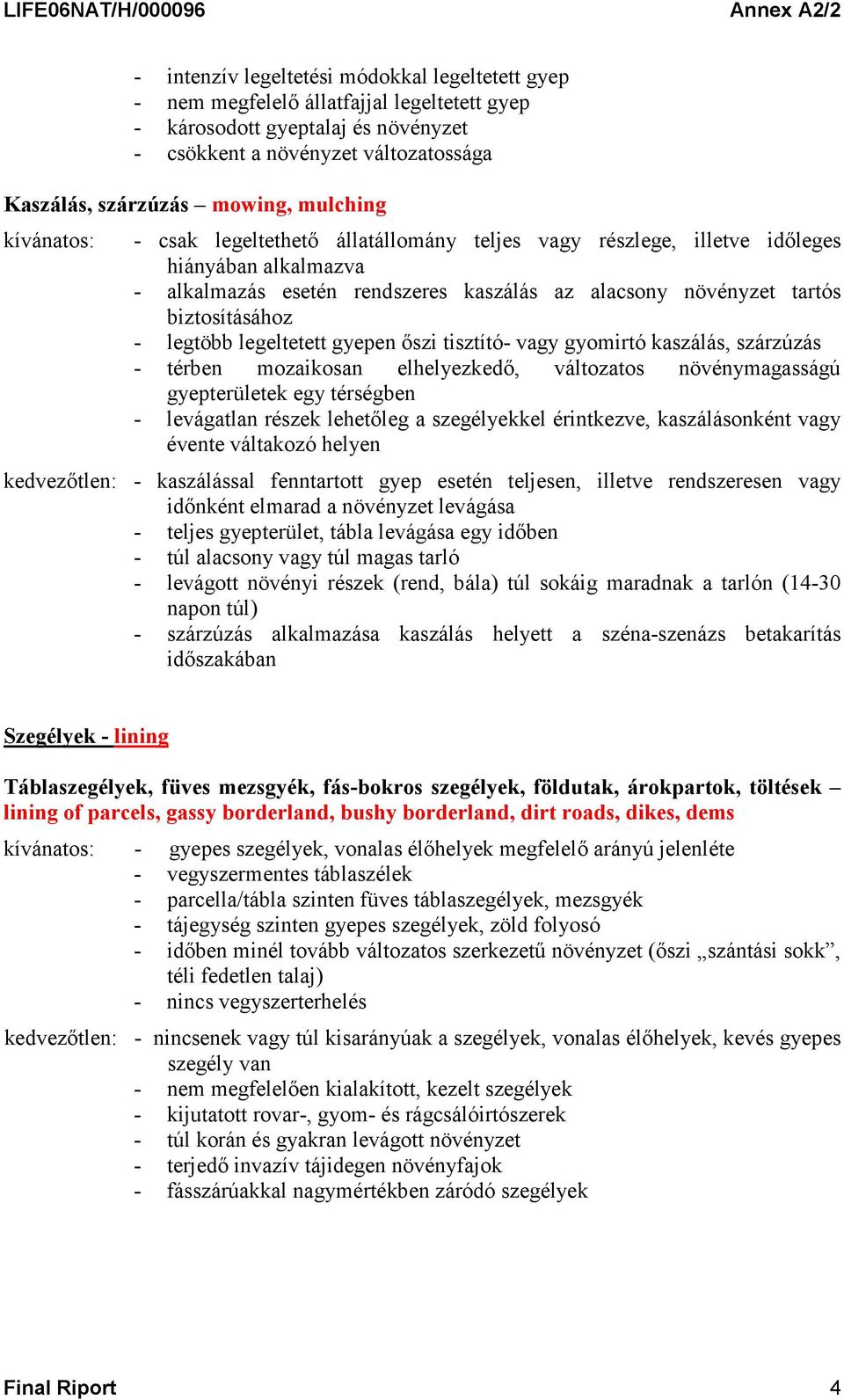 LIFE06NAT/H/000096 Annex A2/2

- intenzív legeltetési módokkal legeltetett gyep
- nem megfelelő állatfajjal legeltetett gyep
- károsodott gyeptalaj és növényzet
- csökkent a növényzet változatossága

Kaszálás, szárzúzás – mowing, mulching

kívánatos: - csak legeltethető állatállomány teljes vagy részlege, illetve időleges hiányában alkalmazva
- alkalmazás esetén rendszeres kaszálás az alacsony növényzet tartós biztosításához
- legtöbb legeltetett gyepen őszi tisztító- vagy gyomirtó kaszálás, szárzúzás
- térben mozaikosan elhelyezkedő, változatos növénymagasságú gyepterületek egy térségben
- levágatlan részek lehetőleg a szegélyekkel érintkezve, kaszálásonként vagy évente váltakozó helyen

kedvezőtlen: - kaszálással fenntartott gyep esetén teljesen, illetve rendszeresen vagy időnként elmarad a növényzet levágása
- teljes gyepterület, tábla levágása egy időben
- túl alacsony vagy túl magas tarló
- levágott növényi részek (rend, bála) túl sokáig maradnak a tarlón (14-30 napon túl)
- szárzúzás alkalmazása kaszálás helyett a széna-szenázs betakarítás időszakában

Szegélyek - lining

Táblaszegélyek, füves mezsgyék, fás-bokros szegélyek, földutak, árokpartok, töltések – lining of parcels, gassy borderland, bushy borderland, dirt roads, dikes, dems

kívánatos: - gyepes szegélyek, vonalas élőhelyek megfelelő arányú jelenléte
- vegyszermentes táblaszélek
- parcella/tábla szinten füves táblaszegélyek, mezsgyék
- tájegység szinten gyepes szegélyek, zöld folyosó
- időben minél tovább változatos szerkezetű növényzet (őszi „szántási sokk”, téli fedetlen talaj)
- nincs vegyszerterhelés

kedvezőtlen: - nincsenek vagy túl kisarányúak a szegélyek, vonalas élőhelyek, kevés gyepes szegély van
- nem megfelelően kialakított, kezelt szegélyek
- kijutatott rovar-, gyom- és rágcsálóirtószerek
- túl korán és gyakran levágott növényzet
- terjedő invazív tájidegen növényfajok
- fásszárúakkal nagymértékben záródó szegélyek

Final Riport 4